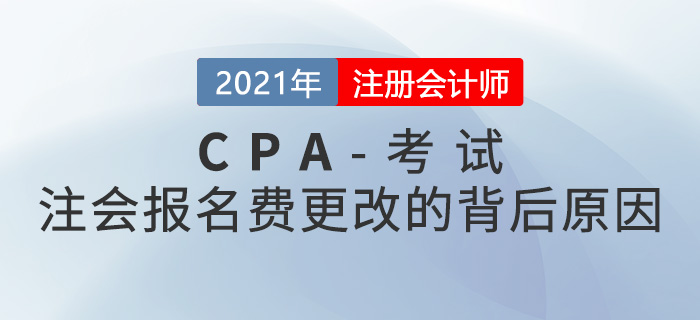 2021年 注册会计师

CPA-考试

注会报名费更改的背后原因